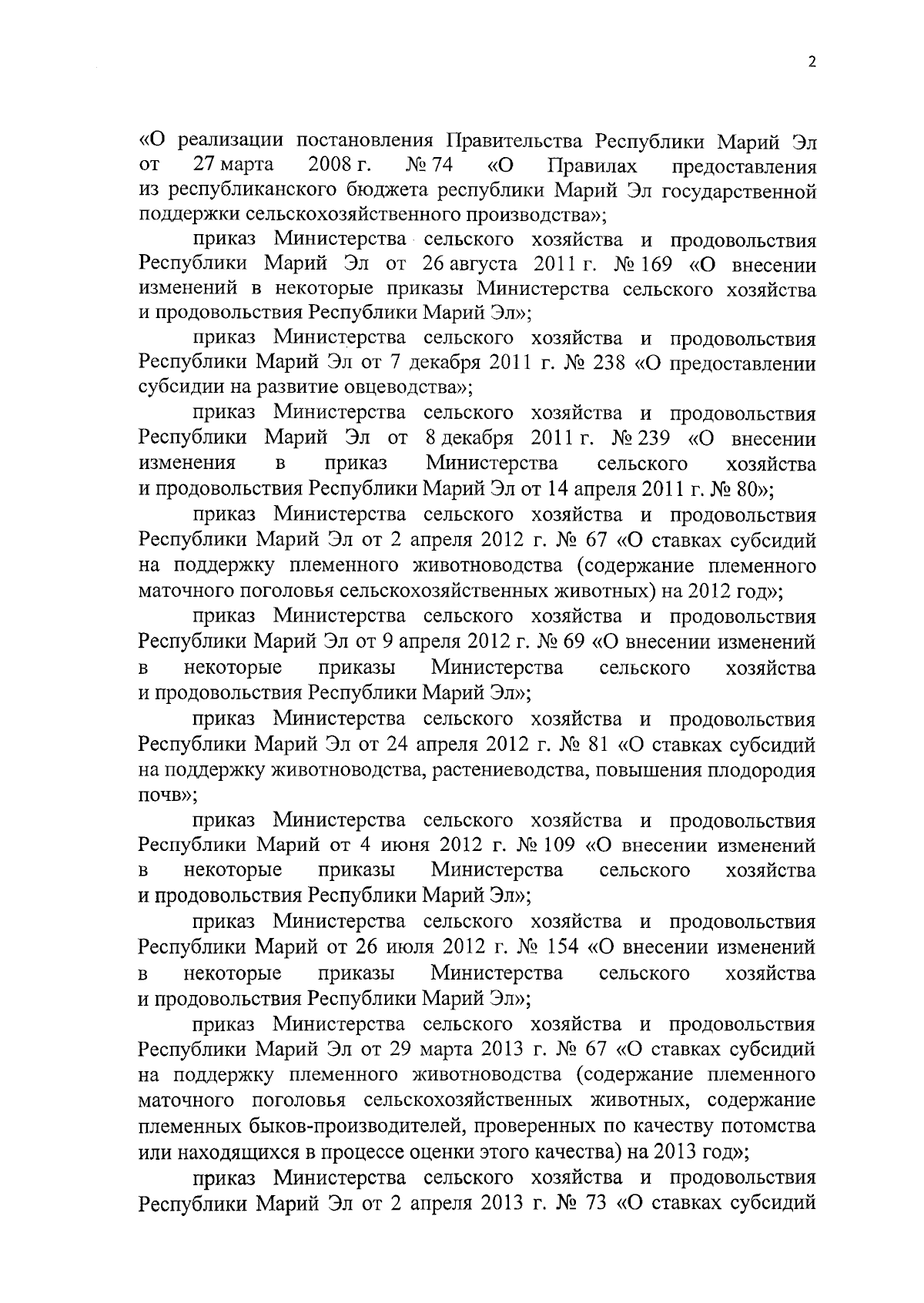 2

«О реализации постановления Правительства Республики Марий Эл от 27 марта 2008 г. № 74 «О Правилах предоставления из республиканского бюджета республики Марий Эл государственной поддержки сельскохозяйственного производства»;

приказ Министерства сельского хозяйства и продовольствия Республики Марий Эл от 26 августа 2011 г. № 169 «О внесении изменений в некоторые приказы Министерства сельского хозяйства и продовольствия Республики Марий Эл»;

приказ Министерства сельского хозяйства и продовольствия Республики Марий Эл от 7 декабря 2011 г. № 238 «О предоставлении субсидии на развитие овцеводства»;

приказ Министерства сельского хозяйства и продовольствия Республики Марий Эл от 8 декабря 2011 г. № 239 «О внесении изменения в приказ Министерства сельского хозяйства и продовольствия Республики Марий Эл от 14 апреля 2011 г. № 80»;

приказ Министерства сельского хозяйства и продовольствия Республики Марий Эл от 2 апреля 2012 г. № 67 «О ставках субсидий на поддержку племенного животноводства (содержание племенного маточного поголовья сельскохозяйственных животных) на 2012 год»;

приказ Министерства сельского хозяйства и продовольствия Республики Марий Эл от 9 апреля 2012 г. № 69 «О внесении изменений в некоторые приказы Министерства сельского хозяйства и продовольствия Республики Марий Эл»;

приказ Министерства сельского хозяйства и продовольствия Республики Марий Эл от 24 апреля 2012 г. № 81 «О ставках субсидий на поддержку животноводства, растениеводства, повышения плодородия почв»;

приказ Министерства сельского хозяйства и продовольствия Республики Марий от 4 июня 2012 г. № 109 «О внесении изменений в некоторые приказы Министерства сельского хозяйства и продовольствия Республики Марий Эл»;

приказ Министерства сельского хозяйства и продовольствия Республики Марий от 26 июля 2012 г. № 154 «О внесении изменений в некоторые приказы Министерства сельского хозяйства и продовольствия Республики Марий Эл»;

приказ Министерства сельского хозяйства и продовольствия Республики Марий Эл от 29 марта 2013 г. № 67 «О ставках субсидий на поддержку племенного животноводства (содержание племенного маточного поголовья сельскохозяйственных животных, содержание племенных быков-производителей, проверенных по качеству потомства или находящихся в процессе оценки этого качества) на 2013 год»;

приказ Министерства сельского хозяйства и продовольствия Республики Марий Эл от 2 апреля 2013 г. № 73 «О ставках субсидий